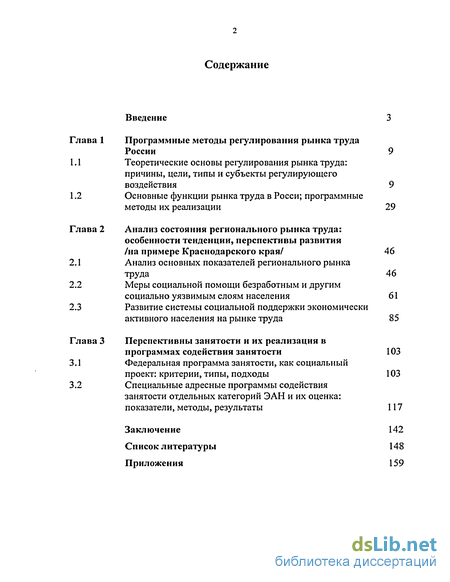 2

Содержание

| | | |
|---|---|---|
| | Введение | 3 |
| Глава 1 | Программные методы регулирования рынка труда России | 9 |
| 1.1 | Теоретические основы регулирования рынка труда: причины, цели, типы и субъекты регулирующего воздействия | 9 |
| 1.2 | Основные функции рынка труда в Росси; программные методы их реализации | 29 |
| Глава 2 | Анализ состояния регионального рынка труда: особенности тенденции, перспективы развития /на примере Краснодарского края/ | 46 |
| 2.1 | Анализ основных показателей регионального рынка труда | 46 |
| 2.2 | Меры социальной помощи безработным и другим социально уязвимым слоям населения | 61 |
| 2.3 | Развитие системы социальной поддержки экономически активного населения на рынке труда | 85 |
| Глава 3 | Перспективны занятости и их реализация в программах содействия занятости | 103 |
| 3.1 | Федеральная программа занятости, как социальный проект: критерии, типы, подходы | 103 |
| 3.2 | Специальные адресные программы содействия занятости отдельных категорий ЭАН и их оценка: показатели, методы, результаты | 117 |
| | Заключение | 142 |
| | Список литературы | 148 |
| | Приложения | 159 |

dsLib.net
библиотека диссертаций